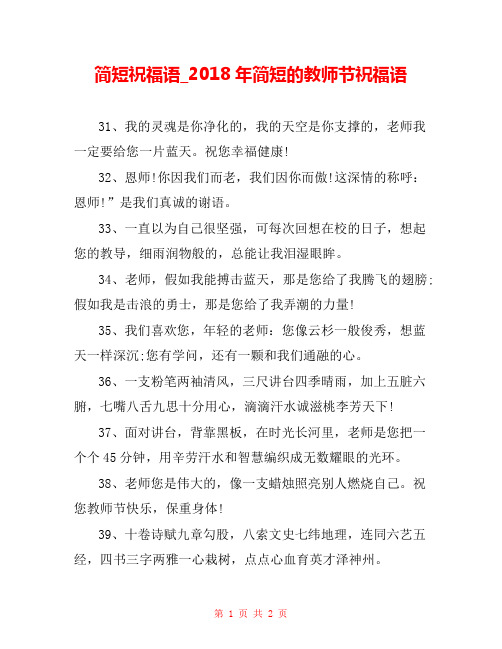 简短祝福语_2018 年简短的教师节祝福语

31、我的灵魂是你净化的，我的天空是你支撑的，老师我一定要给您一片蓝天。祝您幸福健康!

32、恩师!你因我们而老，我们因你而傲!这深情的称呼：恩师!”是我们真诚的谢语。

33、一直以为自己很坚强，可每次回想在校的日子，想起您的教导，细雨润物般的，总能让我泪湿眼眸。

34、老师，假如我能搏击蓝天，那是您给了我腾飞的翅膀;假如我是击浪的勇士，那是您给了我弄潮的力量!

35、我们喜欢您，年轻的老师：您像云杉一般俊秀，想蓝天一样深沉;您有学问，还有一颗和我们通融的心。

36、一支粉笔两袖清风，三尺讲台四季晴雨，加上五脏六腑，七嘴八舌九思十分用心，滴滴汗水诚滋桃李芳天下!

37、面对讲台，背靠黑板，在时光长河里，老师是您把一个个 45 分钟，用辛劳汗水和智慧编织成无数耀眼的光环。

38、老师您是伟大的，像一支蜡烛照亮别人燃烧自己。祝您教师节快乐，保重身体!

39、十卷诗赋九章勾股，八索文史七纬地理，连同六艺五经，四书三字两雅一心栽树，点点心血育英才泽神州。

第 1 页 共 2 页